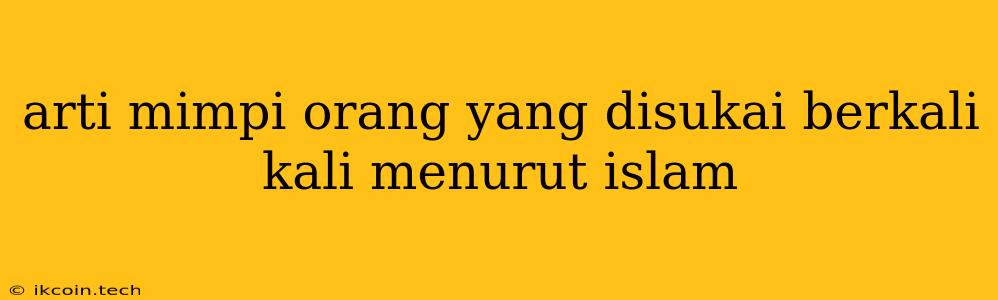 arti mimpi orang yang disukai berkali kali menurut islam

© ikcoin.tech